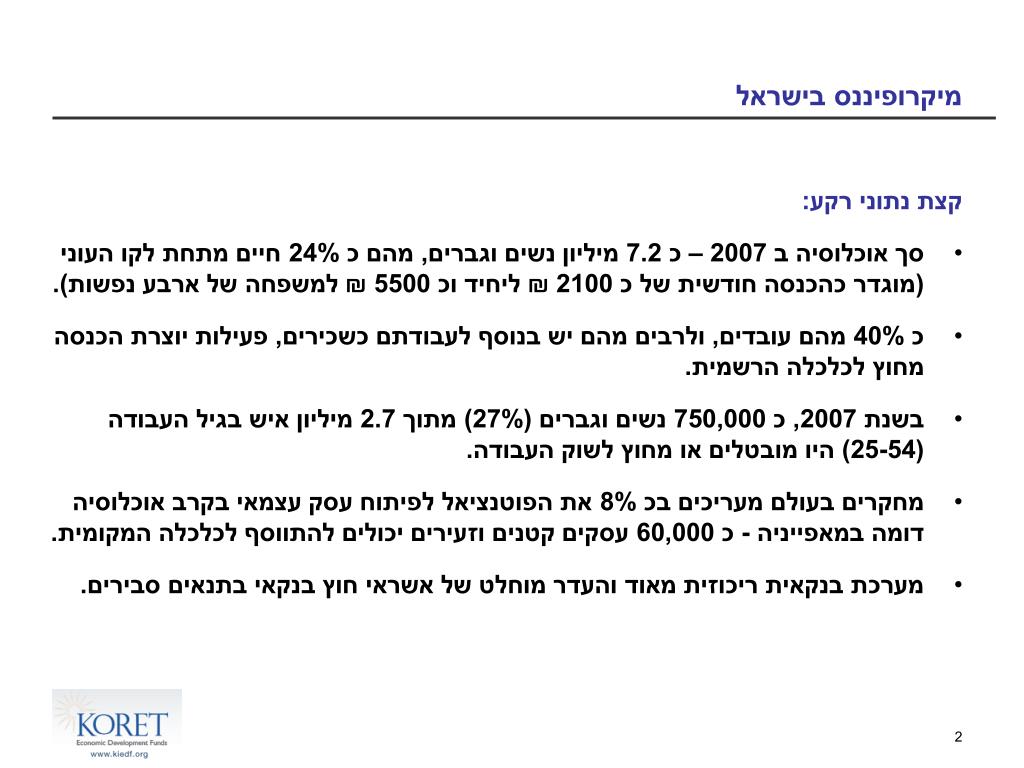 מיקרופיננס בישראל

קצת נתוני רקע:

• סך אוכלוסיה ב 2007 – כ 7.2 מיליון נשים וגברים, מהם כ 24% חיים מתחת לקו העוני (מוגדר כהכנסה חודשית של כ 2100 ₪ ליחיד וכ 5500 ₪ למשפחה של ארבע נפשות).

• כ 40% מהם עובדים, ולרבים מהם יש בנוסף לעבודתם כשכירים, פעילות יוצרת הכנסה מחוץ לכלכלה הרשמית.

• בשנת 2007, כ 750,000 נשים וגברים (27%) מתוך 2.7 מיליון איש בגיל העבודה (25-54) היו מובטלים או מחוץ לשוק העבודה.

• מחקרים בעולם מעריכים בכ 8% את הפוטנציאל לפיתוח עסק עצמאי בקרב אוכלוסיה דומה במאפייניה - כ 60,000 עסקים קטנים וזעירים יכולים להתווסף לכלכלה המקומית.

• מערכת בנקאית ריכוזית מאוד והעדר מוחלט של אשראי חוץ בנקאי בתנאים סבירים.

KORET
Economic Development Funds
www.kiedf.org

2